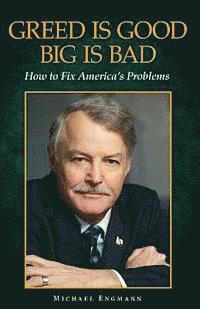 GREED IS GOOD
BIG IS BAD

How to Fix America's Problems

MICHAEL ENGMANN